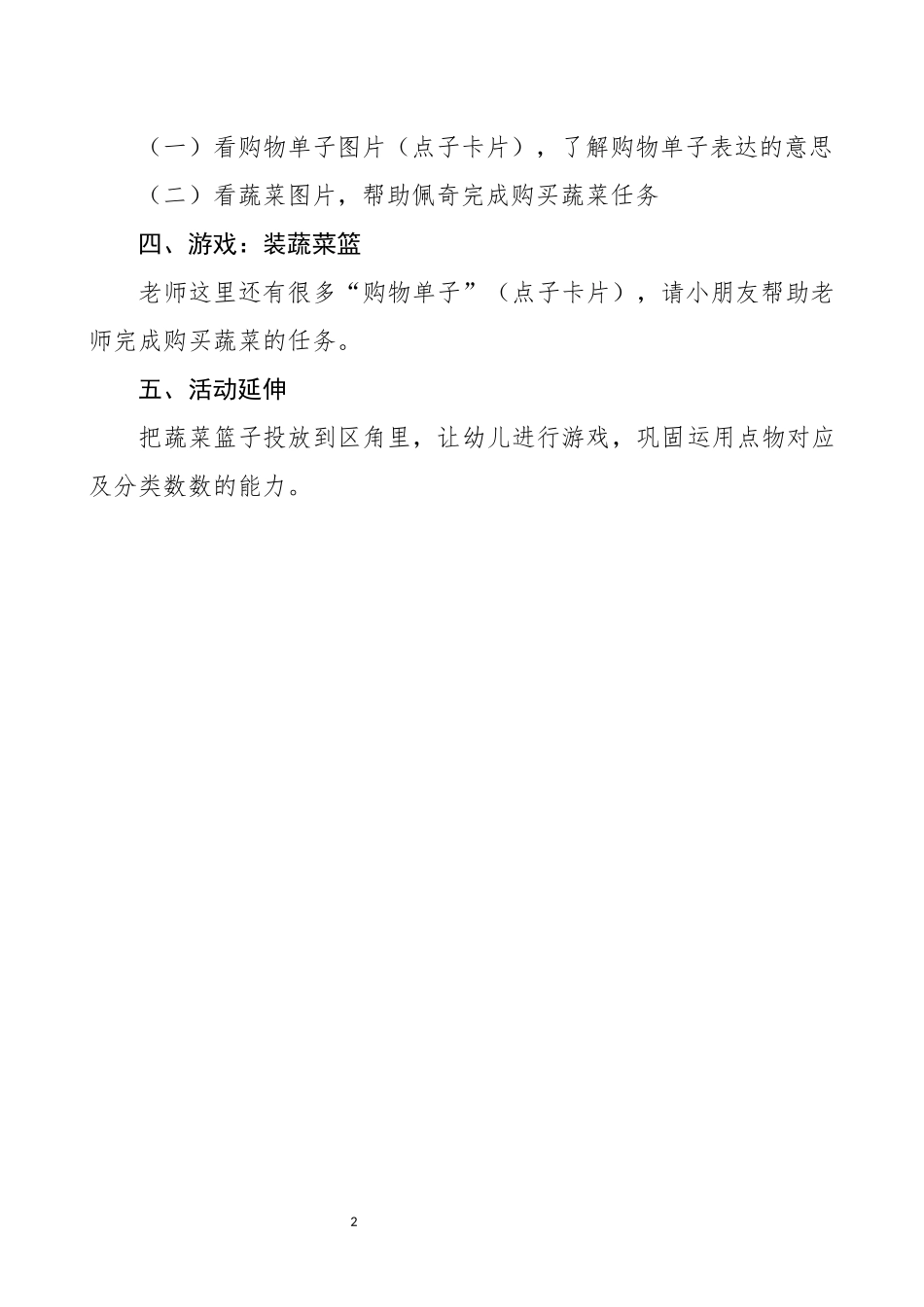 （一）看购物单子图片（点子卡片），了解购物单子表达的意思

（二）看蔬菜图片，帮助佩奇完成购买蔬菜任务

四、游戏：装蔬菜篮

老师这里还有很多“购物单子”（点子卡片），请小朋友帮助老师完成购买蔬菜的任务。

五、活动延伸

把蔬菜篮子投放到区角里，让幼儿进行游戏，巩固运用点物对应及分类数数的能力。

2